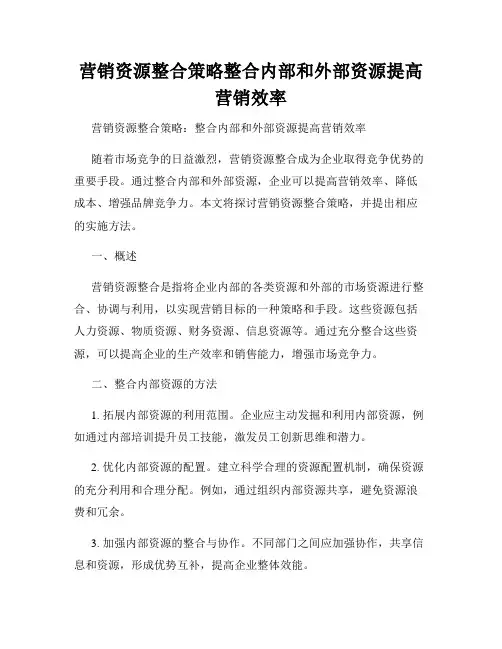 营销资源整合策略整合内部和外部资源提高营销效率

营销资源整合策略：整合内部和外部资源提高营销效率

随着市场竞争的日益激烈，营销资源整合成为企业取得竞争优势的重要手段。通过整合内部和外部资源，企业可以提高营销效率、降低成本、增强品牌竞争力。本文将探讨营销资源整合策略，并提出相应的实施方法。

一、概述

营销资源整合是指将企业内部的各类资源和外部的市场资源进行整合、协调与利用，以实现营销目标的一种策略和手段。这些资源包括人力资源、物质资源、财务资源、信息资源等。通过充分整合这些资源，可以提高企业的生产效率和销售能力，增强市场竞争力。

二、整合内部资源的方法

1. 拓展内部资源的利用范围。企业应主动发掘和利用内部资源，例如通过内部培训提升员工技能，激发员工创新思维和潜力。

2. 优化内部资源的配置。建立科学合理的资源配置机制，确保资源的充分利用和合理分配。例如，通过组织内部资源共享，避免资源浪费和冗余。

3. 加强内部资源的整合与协作。不同部门之间应加强协作，共享信息和资源，形成优势互补，提高企业整体效能。